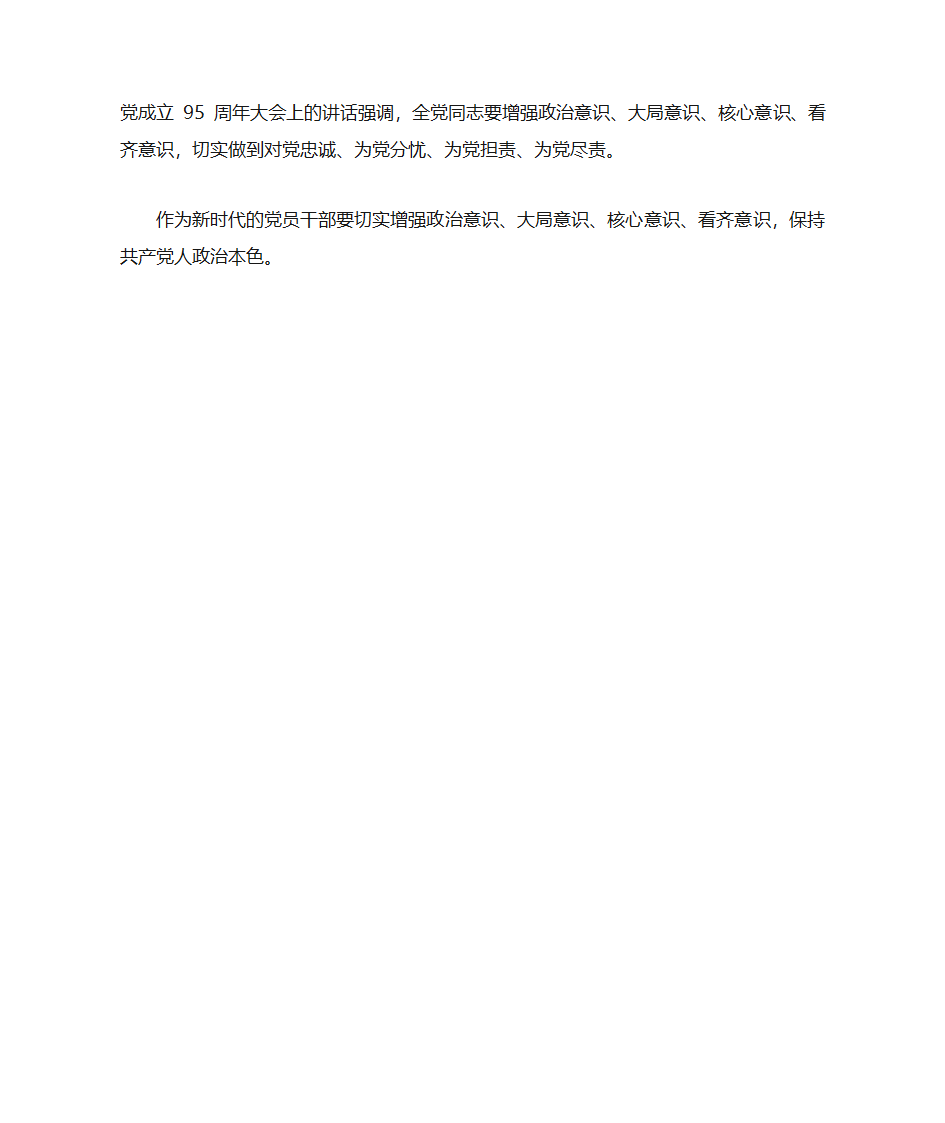 党成立 95 周年大会上的讲话强调，全党同志要增强政治意识、大局意识、核心意识、看齐意识，切实做到对党忠诚、为党分忧、为党担责、为党尽责。

作为新时代的党员干部要切实增强政治意识、大局意识、核心意识、看齐意识，保持共产党人政治本色。